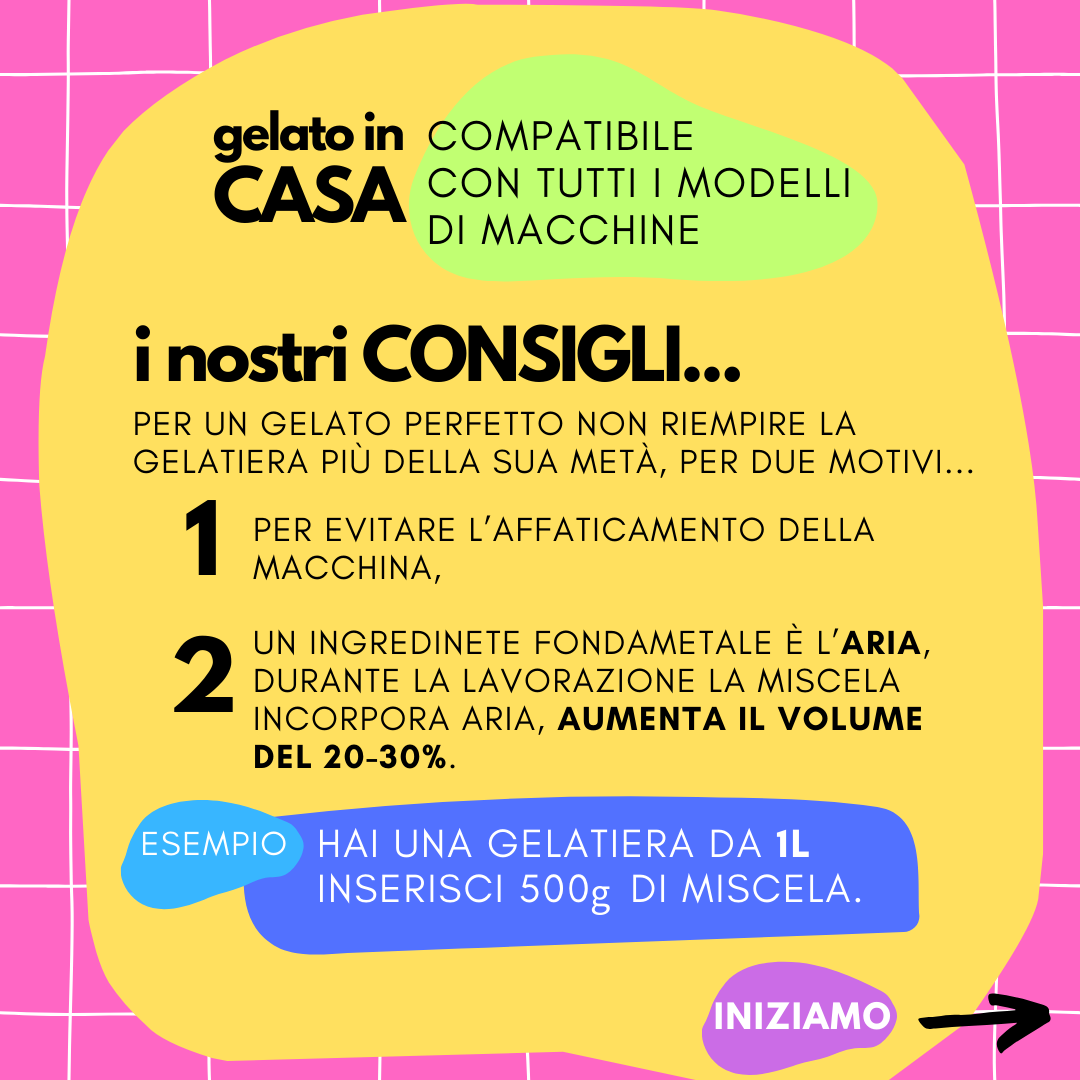 gelato in CASA

COMPATIBILE CON TUTTI I MODELLI DI MACCHINE

i nostri CONSIGLI...

PER UN GELATO PERFETTO NON RIEMPIRE LA GELATIERA PIÙ DELLA SUA METÀ, PER DUE MOTIVI...

1 PER EVITARE L'AFFATICAMENTO DELLA MACCHINA,

2 UN INGREDINETE FONDAMETALE È L'ARIA, DURANTE LA LAVORAZIONE LA MISCELA INCORPORA ARIA, AUMENTA IL VOLUME DEL 20-30%.

ESEMPIO HAI UNA GELATIERA DA 1L INSERISCI 500g DI MISCELA.

INIZIAMO